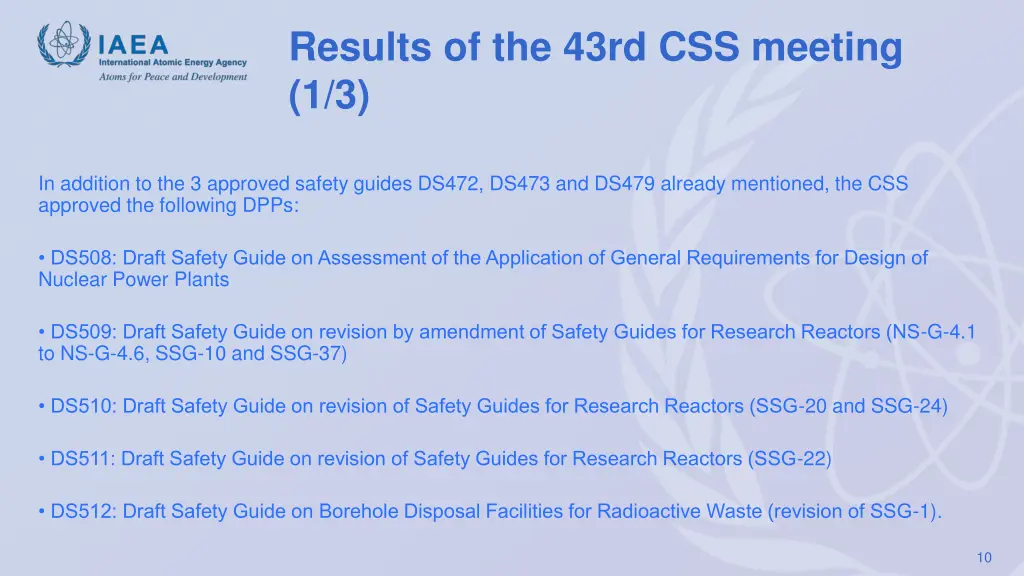 IAEA
International Atomic Energy Agency
Atoms for Peace and Development

Results of the 43rd CSS meeting (1/3)

In addition to the 3 approved safety guides DS472, DS473 and DS479 already mentioned, the CSS approved the following DPPs:

• DS508: Draft Safety Guide on Assessment of the Application of General Requirements for Design of Nuclear Power Plants

• DS509: Draft Safety Guide on revision by amendment of Safety Guides for Research Reactors (NS-G-4.1 to NS-G-4.6, SSG-10 and SSG-37)

• DS510: Draft Safety Guide on revision of Safety Guides for Research Reactors (SSG-20 and SSG-24)

• DS511: Draft Safety Guide on revision of Safety Guides for Research Reactors (SSG-22)

• DS512: Draft Safety Guide on Borehole Disposal Facilities for Radioactive Waste (revision of SSG-1).

10